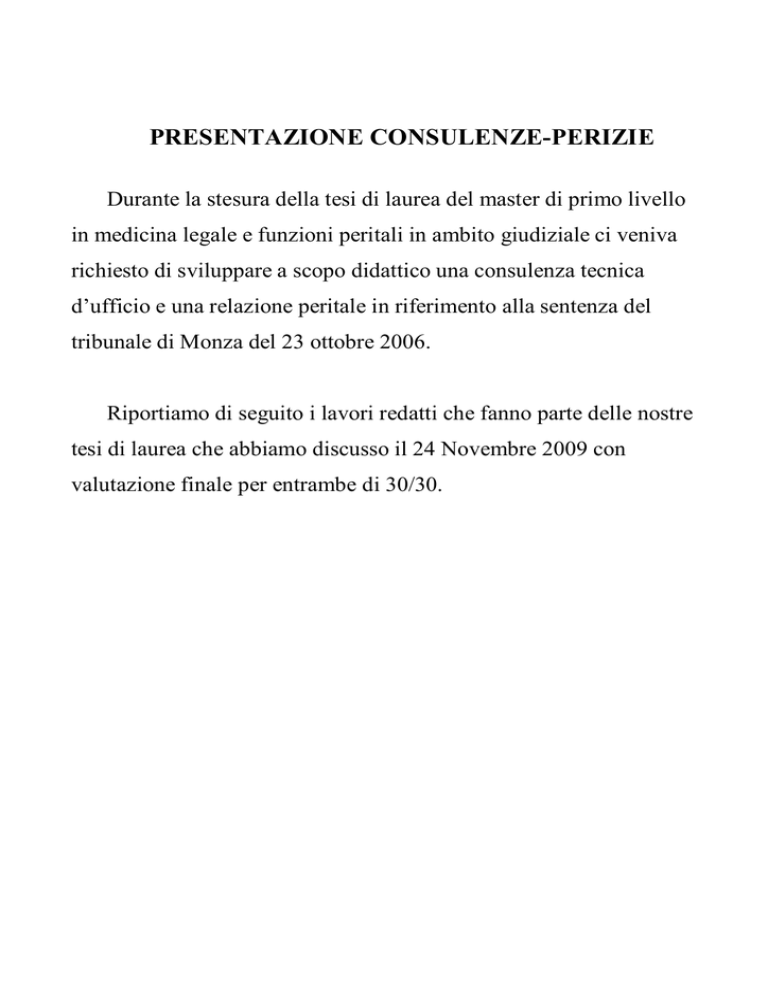 PRESENTAZIONE CONSULENZE-PERIZIE

Durante la stesura della tesi di laurea del master di primo livello in medicina legale e funzioni peritali in ambito giudiziale ci veniva richiesto di sviluppare a scopo didattico una consulenza tecnica d'ufficio e una relazione peritale in riferimento alla sentenza del tribunale di Monza del 23 ottobre 2006.

Riportiamo di seguito i lavori redatti che fanno parte delle nostre tesi di laurea che abbiamo discusso il 24 Novembre 2009 con valutazione finale per entrambe di 30/30.